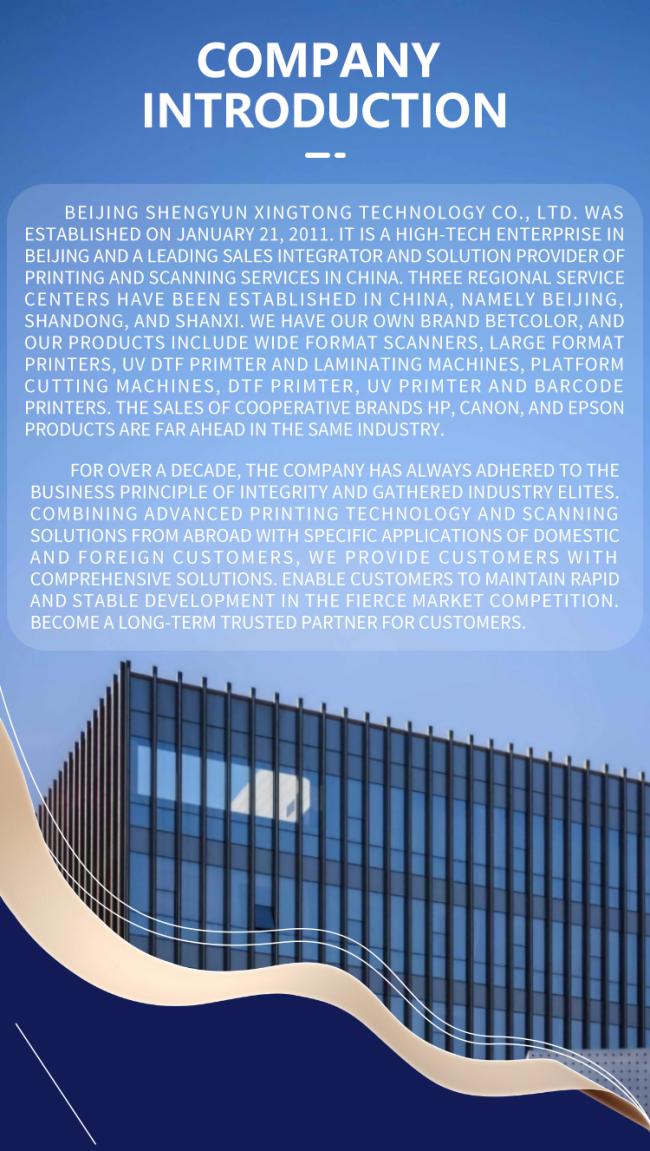 COMPANY INTRODUCTION

BEIJING SHENGYUN XINGTONG TECHNOLOGY CO., LTD. WAS ESTABLISHED ON JANUARY 21, 2011. IT IS A HIGH-TECH ENTERPRISE IN BEIJING AND A LEADING SALES INTEGRATOR AND SOLUTION PROVIDER OF PRINTING AND SCANNING SERVICES IN CHINA. THREE REGIONAL SERVICE CENTERS HAVE BEEN ESTABLISHED IN CHINA, NAMELY BEIJING, SHANDONG, AND SHANXI. WE HAVE OUR OWN BRAND BETCOLOR, AND OUR PRODUCTS INCLUDE WIDE FORMAT SCANNERS, LARGE FORMAT PRINTERS, UV DTF PRIMTER AND LAMINATING MACHINES, PLATFORM CUTTING MACHINES, DTF PRIMTER, UV PRIMTER AND BARCODE PRINTERS. THE SALES OF COOPERATIVE BRANDS HP, CANON, AND EPSON PRODUCTS ARE FAR AHEAD IN THE SAME INDUSTRY.

FOR OVER A DECADE, THE COMPANY HAS ALWAYS ADHERED TO THE BUSINESS PRINCIPLE OF INTEGRITY AND GATHERED INDUSTRY ELITES. COMBINING ADVANCED PRINTING TECHNOLOGY AND SCANNING SOLUTIONS FROM ABROAD WITH SPECIFIC APPLICATIONS OF DOMESTIC AND FOREIGN CUSTOMERS, WE PROVIDE CUSTOMERS WITH COMPREHENSIVE SOLUTIONS. ENABLE CUSTOMERS TO MAINTAIN RAPID AND STABLE DEVELOPMENT IN THE FIERCE MARKET COMPETITION. BECOME A LONG-TERM TRUSTED PARTNER FOR CUSTOMERS.